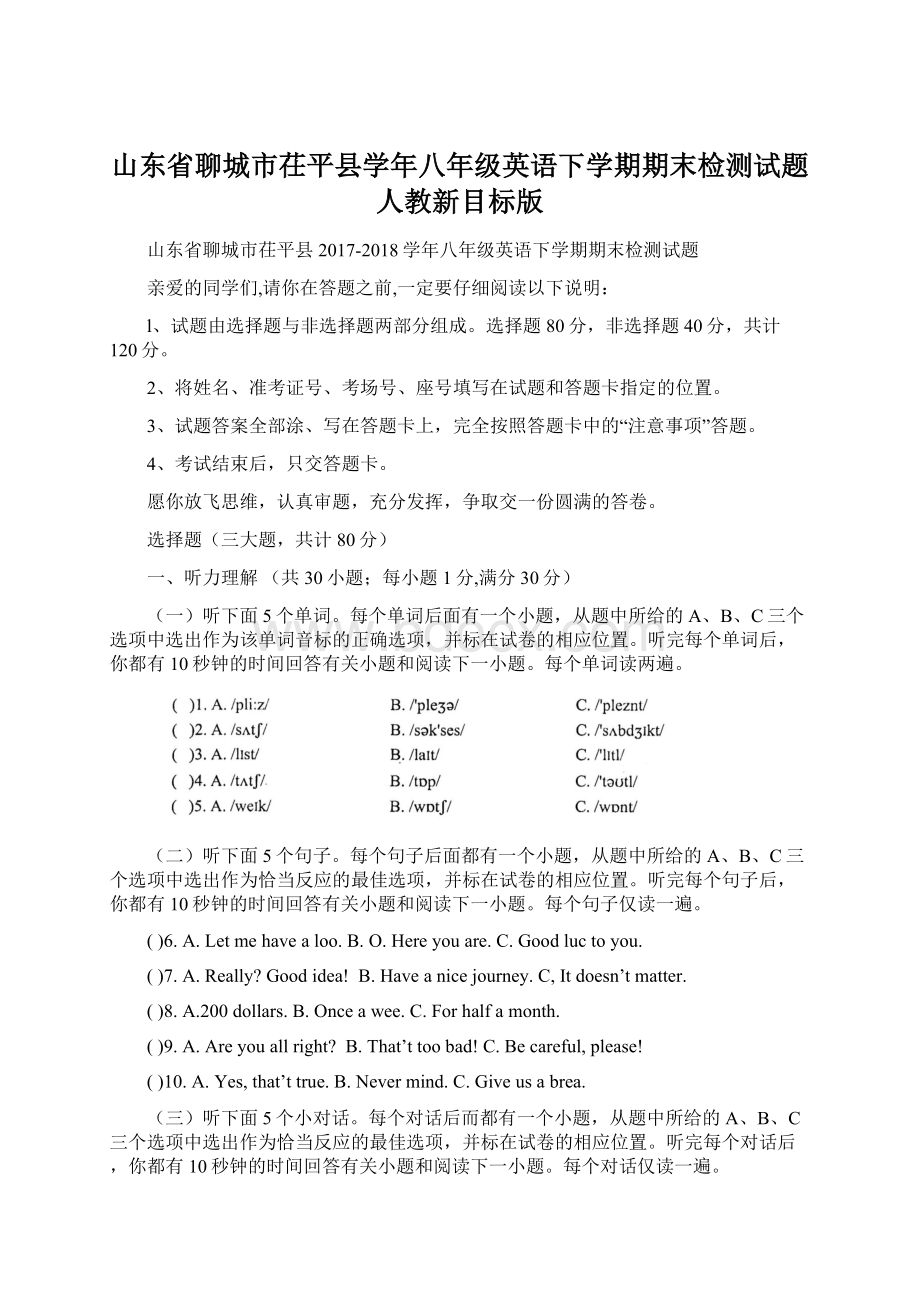 山东省聊城市茌平县学年八年级英语下学期期末检测试题人教新目标版

山东省聊城市茌平县 2017-2018 学年八年级英语下学期期末检测试题

亲爱的同学们,请你在答题之前,一定要仔细阅读以下说明：

1、试题由选择题与非选择题两部分组成。选择题 80 分，非选择题 40 分，共计 120 分。

2、将姓名、准考证号、考场号、座号填写在试题和答题卡指定的位置。

3、试题答案全部涂、写在答题卡上，完全按照答题卡中的“注意事项”答题。

4、考试结束后，只交答题卡。

愿你放飞思维，认真审题，充分发挥，争取交一份圆满的答卷。

选择题（三大题，共计 80 分）

一、听力理解 （共 30 小题；每小题 1 分,满分 30 分）

（一）听下面 5 个单词。每个单词后面有一个小题，从题中所给的 A、B、C 三个选项中选出作为该单词音标的正确选项，并标在试卷的相应位置。听完每个单词后，你都有 10 秒钟的时间回答有关小题和阅读下一小题。每个单词读两遍。

( )1. A. /pliːz/ B. /'pleʒə/ C. /'pleznt/
( )2. A. /sʌtʃ/ B. /sək'ses/ C. /'sʌbdʒɪkt/
( )3. A. /lɪst/ B. /laɪt/ C. /'lɪtl/
( )4. A. /tʌtʃ/ B. /tɒp/ C. /'təʊtl/
( )5. A. /weɪk/ B. /wɒtʃ/ C. /wɒnt/

（二）听下面 5 个句子。每个句子后面都有一个小题，从题中所给的 A、B、C 三个选项中选出作为恰当反应的最佳选项，并标在试卷的相应位置。听完每个句子后，你都有 10 秒钟的时间回答有关小题和阅读下一小题。每个句子仅读一遍。

( )6. A. Let me have a loo. B. O. Here you are. C. Good luc to you.

( )7. A. Really? Good idea! B. Have a nice journey. C, It doesn’t matter.

( )8. A.200 dollars. B. Once a wee. C. For half a month.

( )9. A. Are you all right? B. That’t too bad! C. Be careful, please!

( )10. A. Yes, that’t true. B. Never mind. C. Give us a brea.

（三）听下面 5 个小对话。每个对话后而都有一个小题，从题中所给的 A、B、C 三个选项中选出作为恰当反应的最佳选项，并标在试卷的相应位置。听完每个对话后，你都有 10 秒钟的时间回答有关小题和阅读下一小题。每个对话仅读一遍。